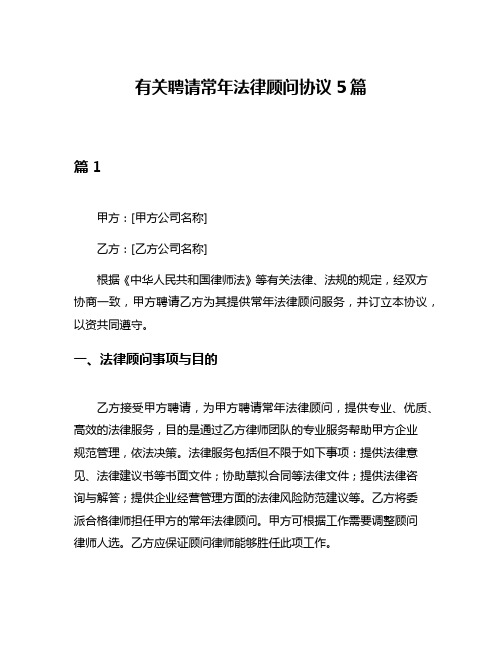 有关聘请常年法律顾问协议 5 篇

篇 1

甲方：[甲方公司名称]

乙方：[乙方公司名称]

根据《中华人民共和国律师法》等有关法律、法规的规定，经双方协商一致，甲方聘请乙方为其提供常年法律顾问服务，并订立本协议，以资共同遵守。

一、法律顾问事项与目的

乙方接受甲方聘请，为甲方聘请常年法律顾问，提供专业、优质、高效的法律服务，目的是通过乙方律师团队的专业服务帮助甲方企业规范管理，依法决策。法律服务包括但不限于如下事项：提供法律意见、法律建议书等书面文件；协助草拟合同等法律文件；提供法律咨询与解答；提供企业经营管理方面的法律风险防范建议等。乙方将委派合格律师担任甲方的常年法律顾问。甲方可根据工作需要调整顾问律师人选。乙方应保证顾问律师能够胜任此项工作。